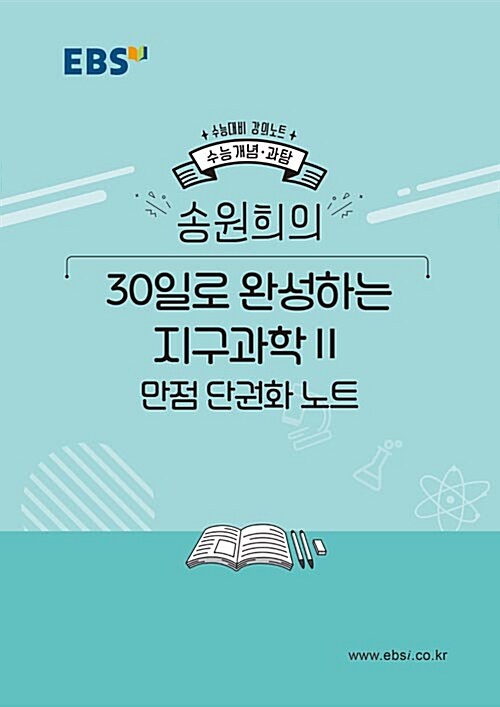 EBS

수능대비 강의노트

수능개념·과탐

송원희의

30일로 완성하는 지구과학 II 만점 단권화 노트

www.ebsi.co.kr